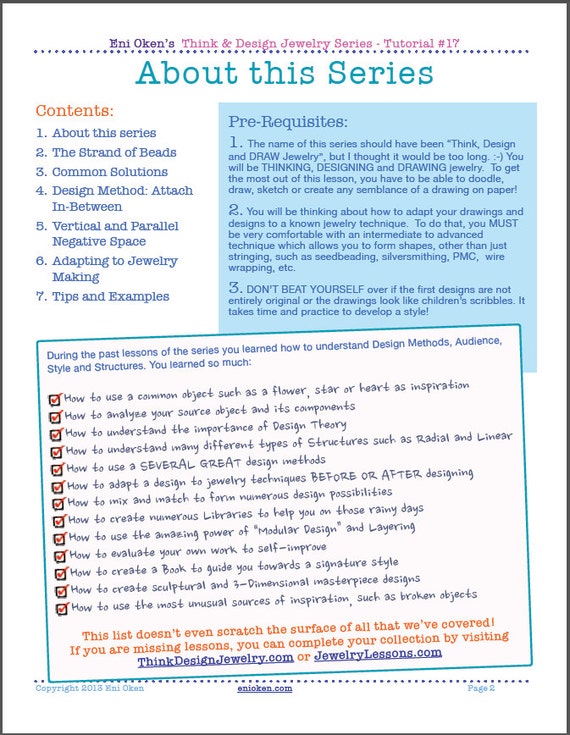 Eni Oken's Think & Design Jewelry Series - Tutorial #17

About this Series

Contents:

1. About this series
2. The Strand of Beads
3. Common Solutions
4. Design Method: Attach In-Between
5. Vertical and Parallel Negative Space
6. Adapting to Jewelry Making
7. Tips and Examples

Pre-Requisites:

1. The name of this series should have been "Think, Design and DRAW Jewelry", but I thought it would be too long. :-) You will be THINKING, DESIGNING and DRAWING jewelry. To get the most out of this lesson, you have to be able to doodle, draw, sketch or create any semblance of a drawing on paper!

2. You will be thinking about how to adapt your drawings and designs to a known jewelry technique. To do that, you MUST be very comfortable with an intermediate to advanced technique which allows you to form shapes, other than just stringing, such as seedbeading, silversmithing, PMC, wire wrapping, etc.

3. DON'T BEAT YOURSELF over if the first designs are not entirely original or the drawings look like children's scribbles. It takes time and practice to develop a style!

During the past lessons of the series you learned how to understand Design Methods, Audience, Style and Structures. You learned so much:

How to use a common object such as a flower, star or heart as inspiration
How to analyze your source object and its components
How to understand the importance of Design Theory
How to understand many different types of Structures such as Radial and Linear
How to use a SEVERAL GREAT design methods
How to adapt a design to jewelry techniques BEFORE OR AFTER designing
How to mix and match to form numerous design possibilities
How to create numerous Libraries to help you on those rainy days
How to use the amazing power of "Modular Design" and Layering
How to evaluate your own work to self-improve
How to create a Book to guide you towards a signature style
How to create sculptural and 3-Dimensional masterpiece designs
How to use the most unusual sources of inspiration, such as broken objects

This list doesn't even scratch the surface of all that we've covered! If you are missing lessons, you can complete your collection by visiting ThinkDesignJewelry.com or JewelryLessons.com

Copyright 2013 Eni Oken enioken.com Page 2